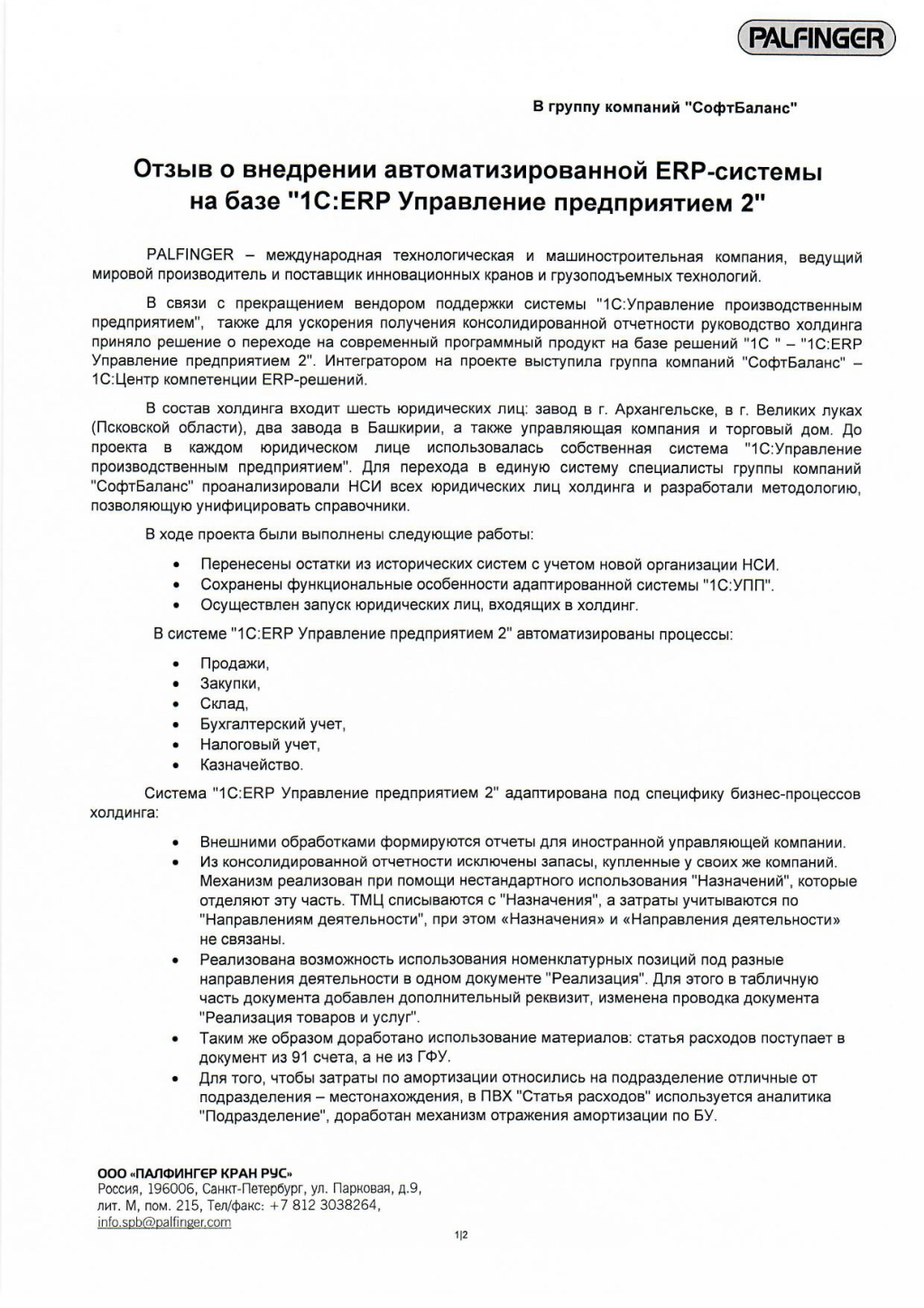 PALFINGER

В группу компаний "СофтБаланс"

Отзыв о внедрении автоматизированной ERP-системы на базе "1С:ERP Управление предприятием 2"

PALFINGER – международная технологическая и машиностроительная компания, ведущий мировой производитель и поставщик инновационных кранов и грузоподъемных технологий.

В связи с прекращением вендором поддержки системы "1С:Управление производственным предприятием", также для ускорения получения консолидированной отчетности руководство холдинга приняло решение о переходе на современный программный продукт на базе решений "1С " – "1С:ERP Управление предприятием 2". Интегратором на проекте выступила группа компаний "СофтБаланс" – 1С:Центр компетенции ERP-решений.

В состав холдинга входит шесть юридических лиц: завод в г. Архангельске, в г. Великих луках (Псковской области), два завода в Башкирии, а также управляющая компания и торговый дом. До проекта в каждом юридическом лице использовалась собственная система "1С:Управление производственным предприятием". Для перехода в единую систему специалисты группы компаний "СофтБаланс" проанализировали НСИ всех юридических лиц холдинга и разработали методологию, позволяющую унифицировать справочники.

В ходе проекта были выполнены следующие работы:

• Перенесены остатки из исторических систем с учетом новой организации НСИ.
• Сохранены функциональные особенности адаптированной системы "1С:УПП".
• Осуществлен запуск юридических лиц, входящих в холдинг.

В системе "1С:ERP Управление предприятием 2" автоматизированы процессы:

• Продажи,
• Закупки,
• Склад,
• Бухгалтерский учет,
• Налоговый учет,
• Казначейство.

Система "1С:ERP Управление предприятием 2" адаптирована под специфику бизнес-процессов холдинга:

• Внешними обработками формируются отчеты для иностранной управляющей компании.
• Из консолидированной отчетности исключены запасы, купленные у своих же компаний. Механизм реализован при помощи нестандартного использования "Назначений", которые отделяют эту часть. ТМЦ списываются с "Назначения", а затраты учитываются по "Направлениям деятельности", при этом «Назначения» и «Направления деятельности» не связаны.
• Реализована возможность использования номенклатурных позиций под разные направления деятельности в одном документе "Реализация". Для этого в табличную часть документа добавлен дополнительный реквизит, изменена проводка документа "Реализация товаров и услуг".
• Таким же образом доработано использование материалов: статья расходов поступает в документ из 91 счета, а не из ГФУ.
• Для того, чтобы затраты по амортизации относились на подразделение отличные от подразделения – местонахождения, в ПВХ "Статья расходов" используется аналитика "Подразделение", доработан механизм отражения амортизации по БУ.

ООО «ПАЛФИНГЕР КРАН РУС»
Россия, 196006, Санкт-Петербург, ул. Парковая, д.9, лит. М, пом. 215, Тел/факс: +7 812 3038264,
info.spb@palfinger.com

1|2